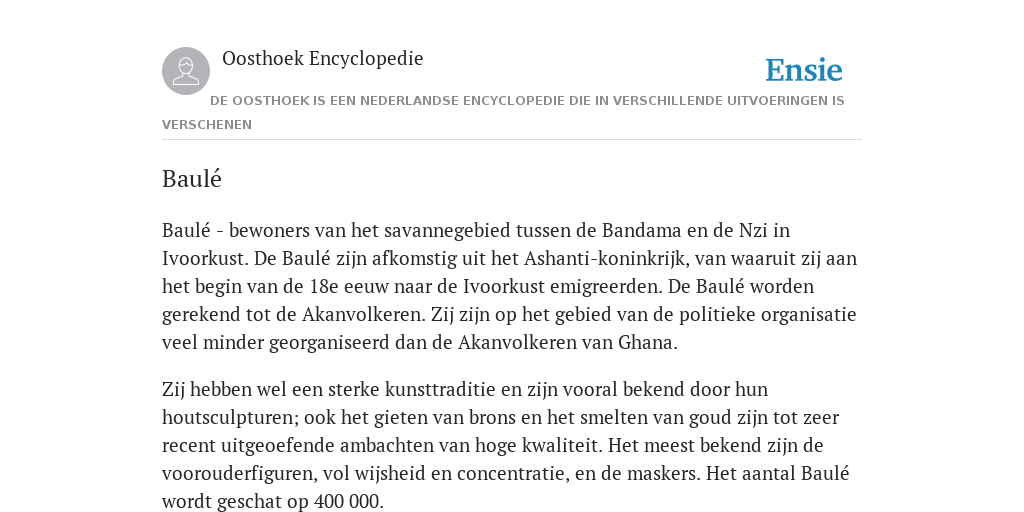 Oosthoek Encyclopedie

Ensie

DE OOSTHOEK IS EEN NEDERLANDSE ENCYCLOPEDIE DIE IN VERSCHILLENDE UITVOERINGEN IS VERSCHENEN

Baulé

Baulé - bewoners van het savannegebied tussen de Bandama en de Nzi in Ivoorkust. De Baulé zijn afkomstig uit het Ashanti-koninkrijk, van waaruit zij aan het begin van de 18e eeuw naar de Ivoorkust emigreerden. De Baulé worden gerekend tot de Akanvolkeren. Zij zijn op het gebied van de politieke organisatie veel minder georganiseerd dan de Akanvolkeren van Ghana.

Zij hebben wel een sterke kunsttraditie en zijn vooral bekend door hun houtsculpturen; ook het gieten van brons en het smelten van goud zijn tot zeer recent uitgeoefende ambachten van hoge kwaliteit. Het meest bekend zijn de voorouderfiguren, vol wijsheid en concentratie, en de maskers. Het aantal Baulé wordt geschat op 400 000.